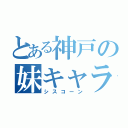 とある神戸の
妹キャラ
シスコーン